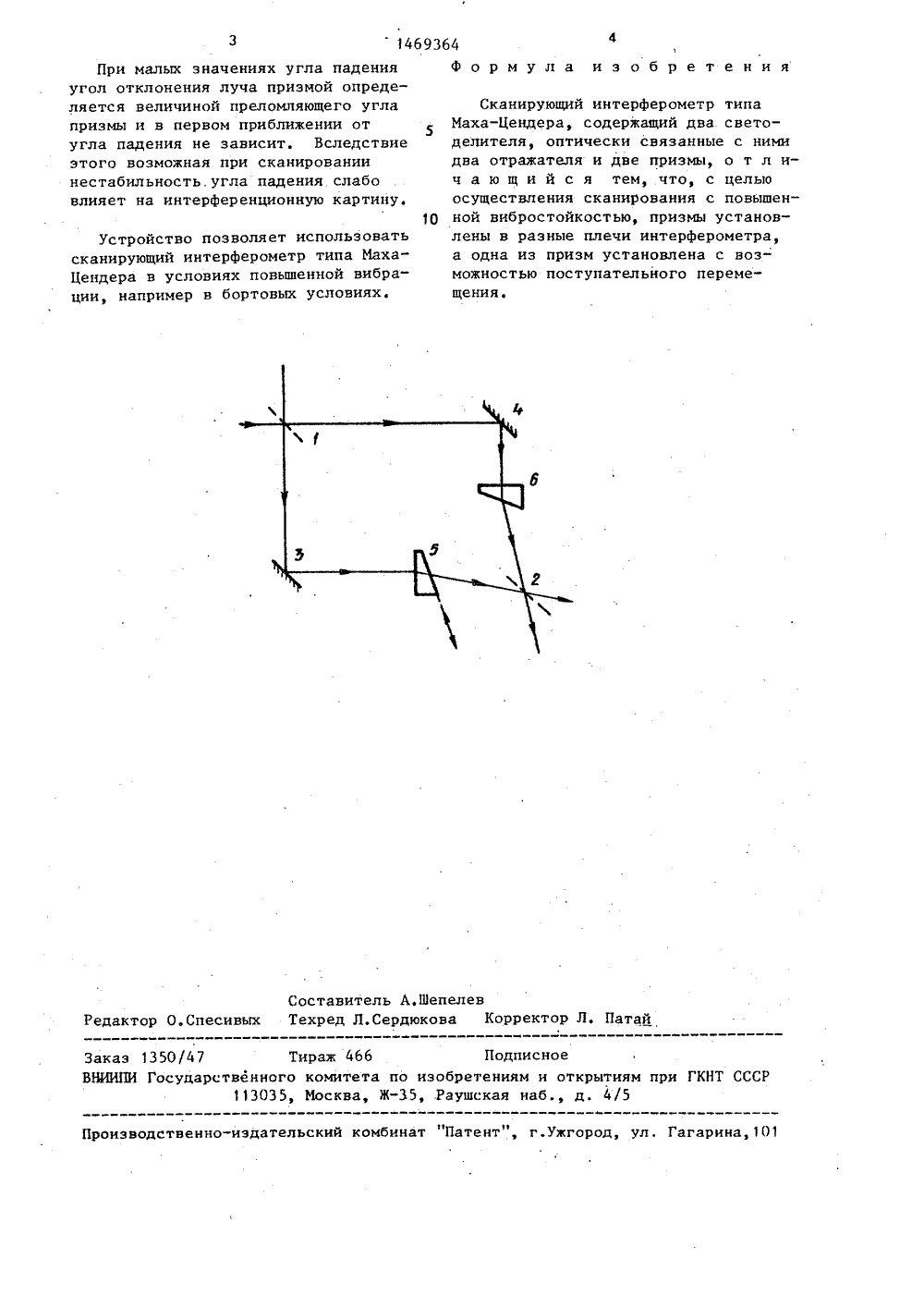 3 1469364 4

При малых значениях угла падения угол отклонения луча призмой определяется величиной преломляющего угла призмы и в первом приближении от угла падения не зависит. Вследствие этого возможная при сканировании нестабильность угла падения слабо влияет на интерференционную картину.

Устройство позволяет использовать сканирующий интерферометр типа Маха-Цендера в условиях повышенной вибрации, например в бортовых условиях.

Формула изобретения

Сканирующий интерферометр типа Маха-Цендера, содержащий два светоделителя, оптически связанные с ними два отражателя и две призмы, отличающийся тем, что, с целью осуществления сканирования с повышенной вибростойкостью, призмы установлены в разные плечи интерферометра, а одна из призм установлена с возможностью поступательного перемещения.

5

10

1
4
6
3
5
2

Составитель А.Шепелев
Редактор О.Спесивых Техред Л.Сердюкова Корректор Л. Патай

Заказ 1350/47 Тираж 466 Подписное
ВНИИПИ Государственного комитета по изобретениям и открытиям при ГКНТ СССР
113035, Москва, Ж-35, Раушская наб., д. 4/5

Производственно-издательский комбинат "Патент", г.Ужгород, ул. Гагарина,101